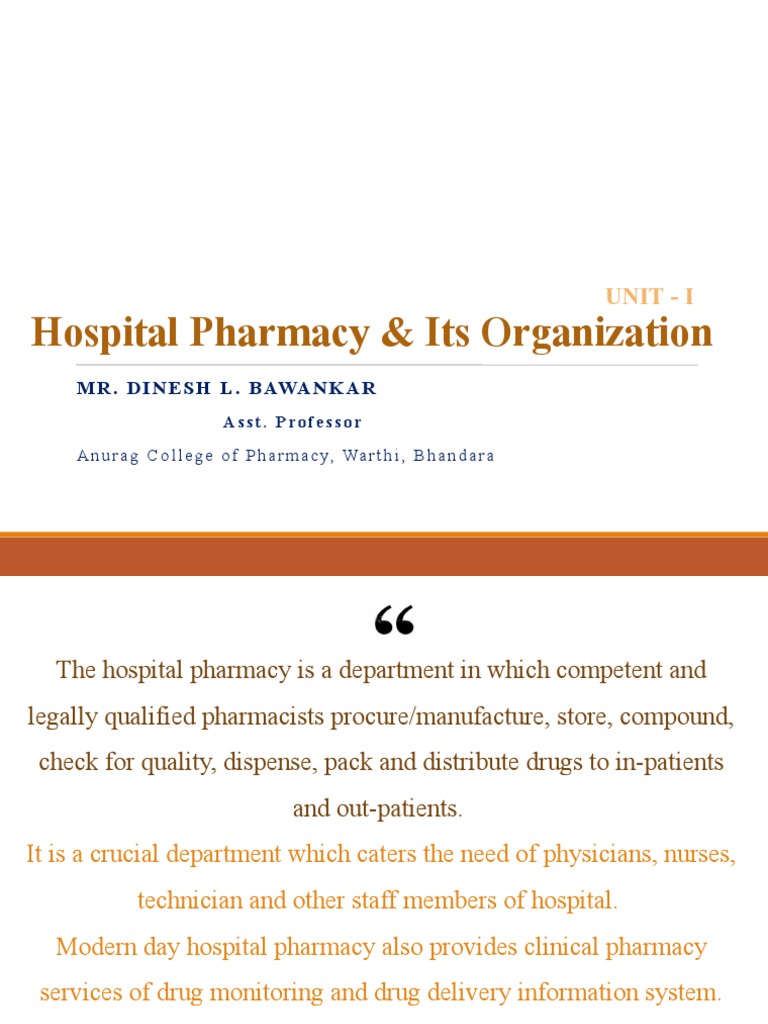 UNIT - I

Hospital Pharmacy & Its Organization

MR. DINESH L. BAWANKAR

Asst. Professor

Anurag College of Pharmacy, Warthi, Bhandara

“

The hospital pharmacy is a department in which competent and legally qualified pharmacists procure/manufacture, store, compound, check for quality, dispense, pack and distribute drugs to in-patients and out-patients.

It is a crucial department which caters the need of physicians, nurses, technician and other staff members of hospital.

Modern day hospital pharmacy also provides clinical pharmacy services of drug monitoring and drug delivery information system.